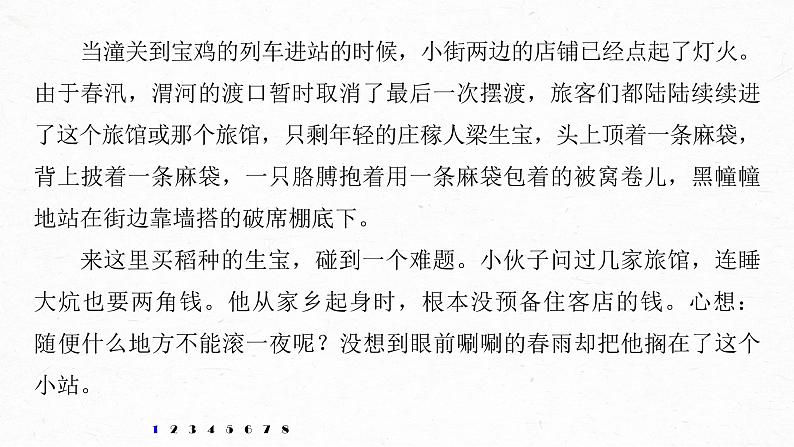 当潼关到宝鸡的列车进站的时候，小街两边的店铺已经点起了灯火。由于春汛，渭河的渡口暂时取消了最后一次摆渡，旅客们都陆陆续续进了这个旅馆或那个旅馆，只剩年轻的庄稼人梁生宝，头上顶着一条麻袋，背上披着一条麻袋，一只胳膊抱着用一条麻袋包着的被窝卷儿，黑幢幢地站在街边靠墙搭的破席棚底下。

来这里买稻种的生宝，碰到一个难题。小伙子问过几家旅馆，连睡大炕也要两角钱。他从家乡起身时，根本没预备住客店的钱。心想：随便什么地方不能滚一夜呢？没想到眼前唰唰的春雨却把他搁在了这个小站。

1 2 3 4 5 6 7 8